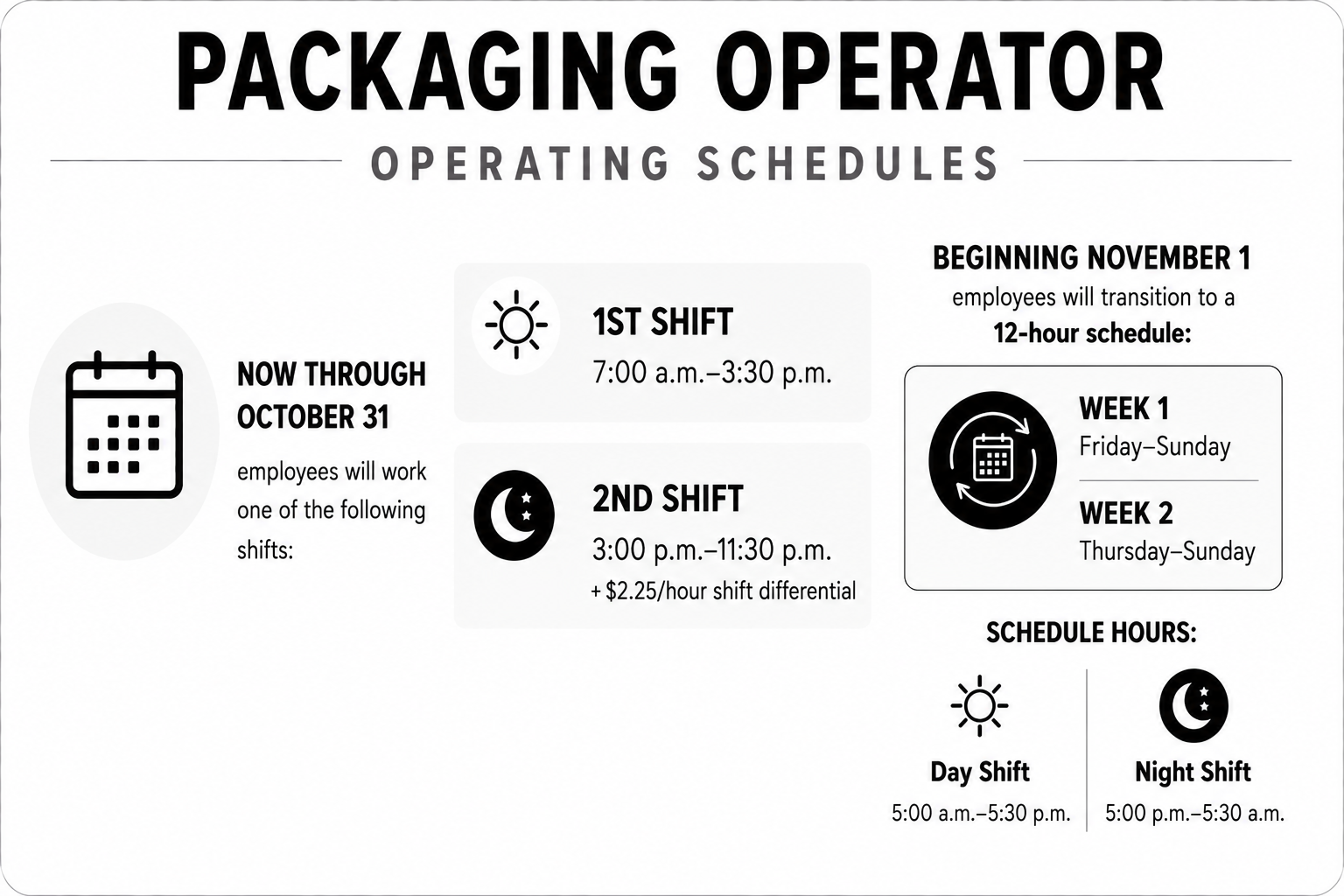 PACKAGING OPERATOR

OPERATING SCHEDULES

NOW THROUGH OCTOBER 31

employees will work one of the following shifts:

1ST SHIFT
7:00 a.m.–3:30 p.m.

2ND SHIFT
3:00 p.m.–11:30 p.m.
+ $2.25/hour shift differential

BEGINNING NOVEMBER 1
employees will transition to a
12-hour schedule:

WEEK 1
Friday–Sunday

WEEK 2
Thursday–Sunday

SCHEDULE HOURS:

Day Shift
5:00 a.m.–5:30 p.m.

Night Shift
5:00 p.m.–5:30 a.m.